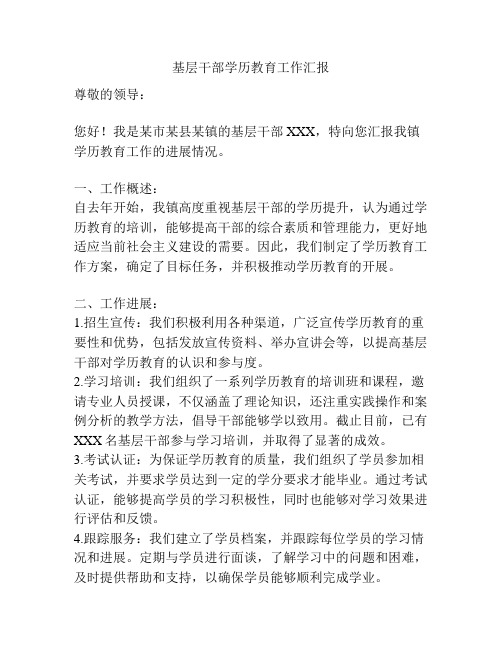 基层干部学历教育工作汇报

尊敬的领导：

您好！我是某市某县某镇的基层干部 XXX，特向您汇报我镇学历教育工作的进展情况。

一、工作概述：
自去年开始，我镇高度重视基层干部的学历提升，认为通过学历教育的培训，能够提高干部的综合素质和管理能力，更好地适应当前社会主义建设的需要。因此，我们制定了学历教育工作方案，确定了目标任务，并积极推动学历教育的开展。

二、工作进展：
1.招生宣传：我们积极利用各种渠道，广泛宣传学历教育的重要性和优势，包括发放宣传资料、举办宣讲会等，以提高基层干部对学历教育的认识和参与度。
2.学习培训：我们组织了一系列学历教育的培训班和课程，邀请专业人员授课，不仅涵盖了理论知识，还注重实践操作和案例分析的教学方法，倡导干部能够学以致用。截止目前，已有 XXX 名基层干部参与学习培训，并取得了显著的成效。
3.考试认证：为保证学历教育的质量，我们组织了学员参加相关考试，并要求学员达到一定的学分要求才能毕业。通过考试认证，能够提高学员的学习积极性，同时也能够对学习效果进行评估和反馈。
4.跟踪服务：我们建立了学员档案，并跟踪每位学员的学习情况和进展。定期与学员进行面谈，了解学习中的问题和困难，及时提供帮助和支持，以确保学员能够顺利完成学业。